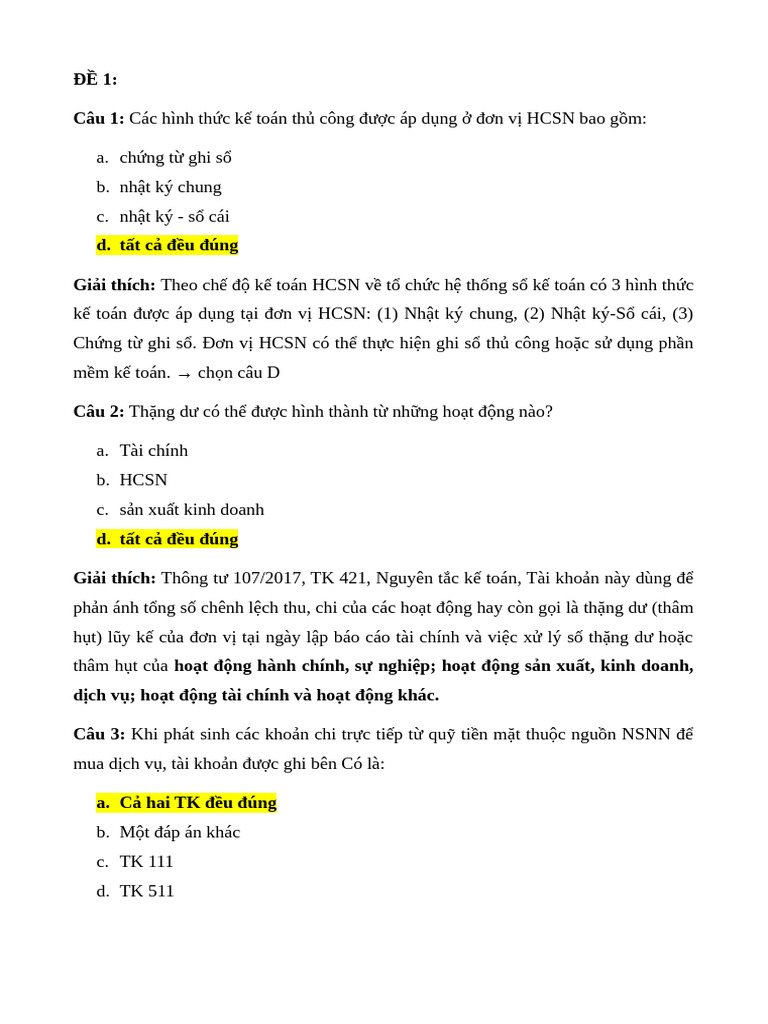 ĐỀ 1:

Câu 1: Các hình thức kế toán thủ công được áp dụng ở đơn vị HCSN bao gồm:

a. chứng từ ghi sổ
b. nhật ký chung
c. nhật ký - sổ cái
d. tất cả đều đúng

Giải thích: Theo chế độ kế toán HCSN về tổ chức hệ thống sổ kế toán có 3 hình thức kế toán được áp dụng tại đơn vị HCSN: (1) Nhật ký chung, (2) Nhật ký-Sổ cái, (3) Chứng từ ghi sổ. Đơn vị HCSN có thể thực hiện ghi sổ thủ công hoặc sử dụng phần mềm kế toán. → chọn câu D

Câu 2: Thặng dư có thể được hình thành từ những hoạt động nào?

a. Tài chính
b. HCSN
c. sản xuất kinh doanh
d. tất cả đều đúng

Giải thích: Thông tư 107/2017, TK 421, Nguyên tắc kế toán, Tài khoản này dùng để phản ánh tổng số chênh lệch thu, chi của các hoạt động hay còn gọi là thặng dư (thâm hụt) lũy kế của đơn vị tại ngày lập báo cáo tài chính và việc xử lý số thặng dư hoặc thâm hụt của hoạt động hành chính, sự nghiệp; hoạt động sản xuất, kinh doanh, dịch vụ; hoạt động tài chính và hoạt động khác.

Câu 3: Khi phát sinh các khoản chi trực tiếp từ quỹ tiền mặt thuộc nguồn NSNN để mua dịch vụ, tài khoản được ghi bên Có là:

a. Cả hai TK đều đúng
b. Một đáp án khác
c. TK 111
d. TK 511